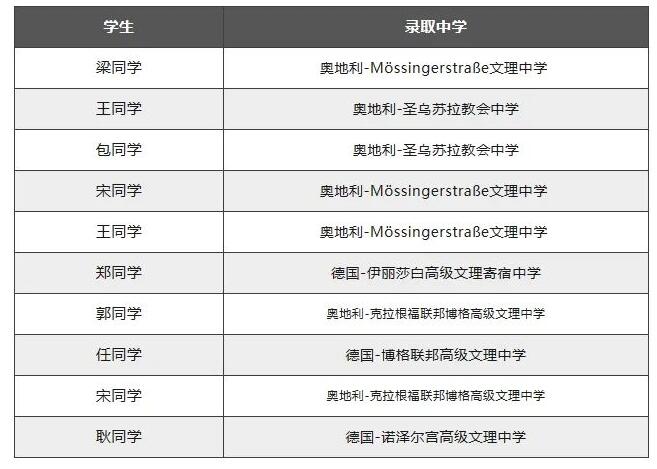 | 学生 | 录取中学 |
|---|---|
| 梁同学 | 奥地利-Mössingerstraße文理中学 |
| 王同学 | 奥地利-圣乌苏拉教会中学 |
| 包同学 | 奥地利-圣乌苏拉教会中学 |
| 宋同学 | 奥地利-Mössingerstraße文理中学 |
| 王同学 | 奥地利-Mössingerstraße文理中学 |
| 郑同学 | 德国-伊丽莎白高级文理寄宿中学 |
| 郭同学 | 奥地利-克拉根福联邦博格高级文理中学 |
| 任同学 | 德国-博格联邦高级文理中学 |
| 宋同学 | 奥地利-克拉根福联邦博格高级文理中学 |
| 耿同学 | 德国-诺泽尔宫高级文理中学 |